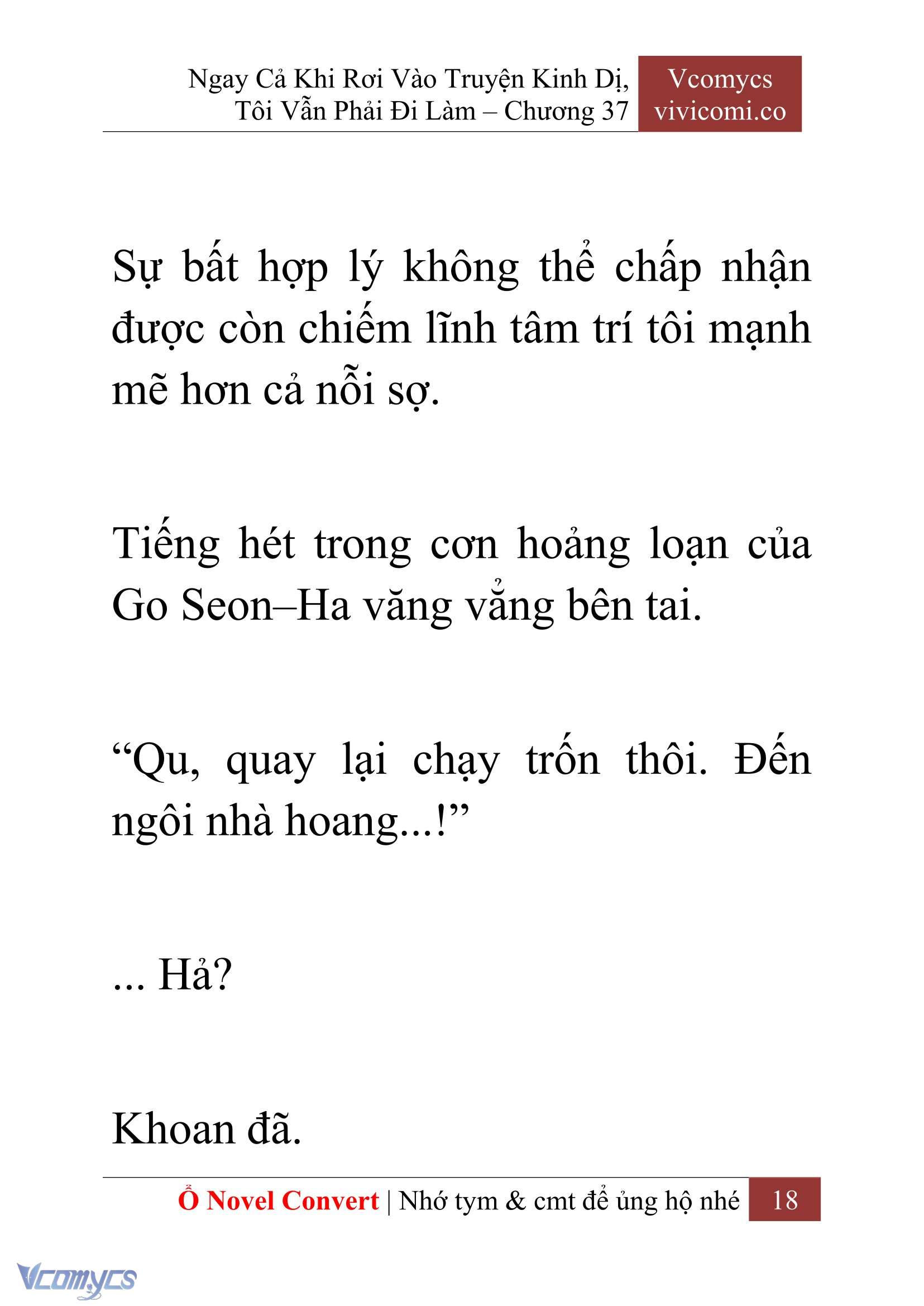 Ngay Cả Khi Rơi Vào Truyện Kinh Dị, Tôi Vẫn Phải Đi Làm – Chương 37

Vcomycs
vivicomi.co

Sự bất hợp lý không thể chấp nhận được còn chiếm lĩnh tâm trí tôi mạnh mẽ hơn cả nỗi sợ.

Tiếng hét trong cơn hoảng loạn của Go Seon–Ha văng vẳng bên tai.

“Qu, quay lại chạy trốn thôi. Đến ngôi nhà hoang...!”

... Hả?

Khoan đã.

Ổ Novel Convert | Nhớ tym & cmt để ủng hộ nhé 18

Vcomycs